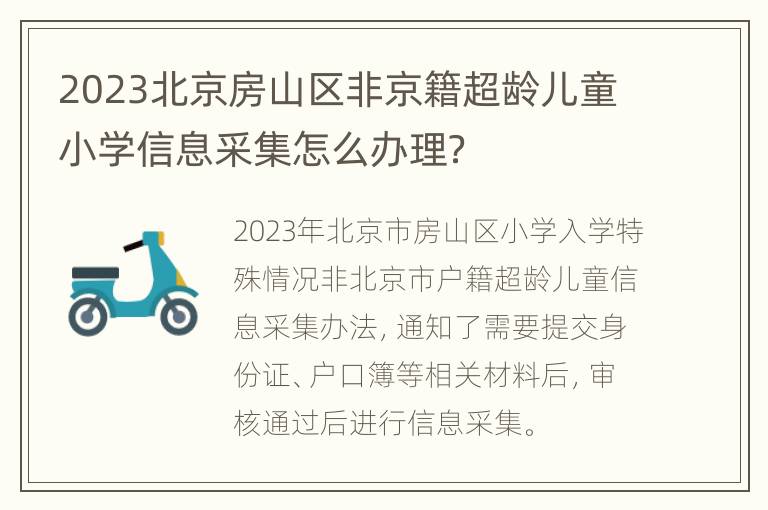 2023北京房山区非京籍超龄儿童小学信息采集怎么办理?

2023年北京市房山区小学入学特殊情况非北京市户籍超龄儿童信息采集办法, 通知了需要提交身份证、户口簿等相关材料后, 审核通过后进行信息采集。